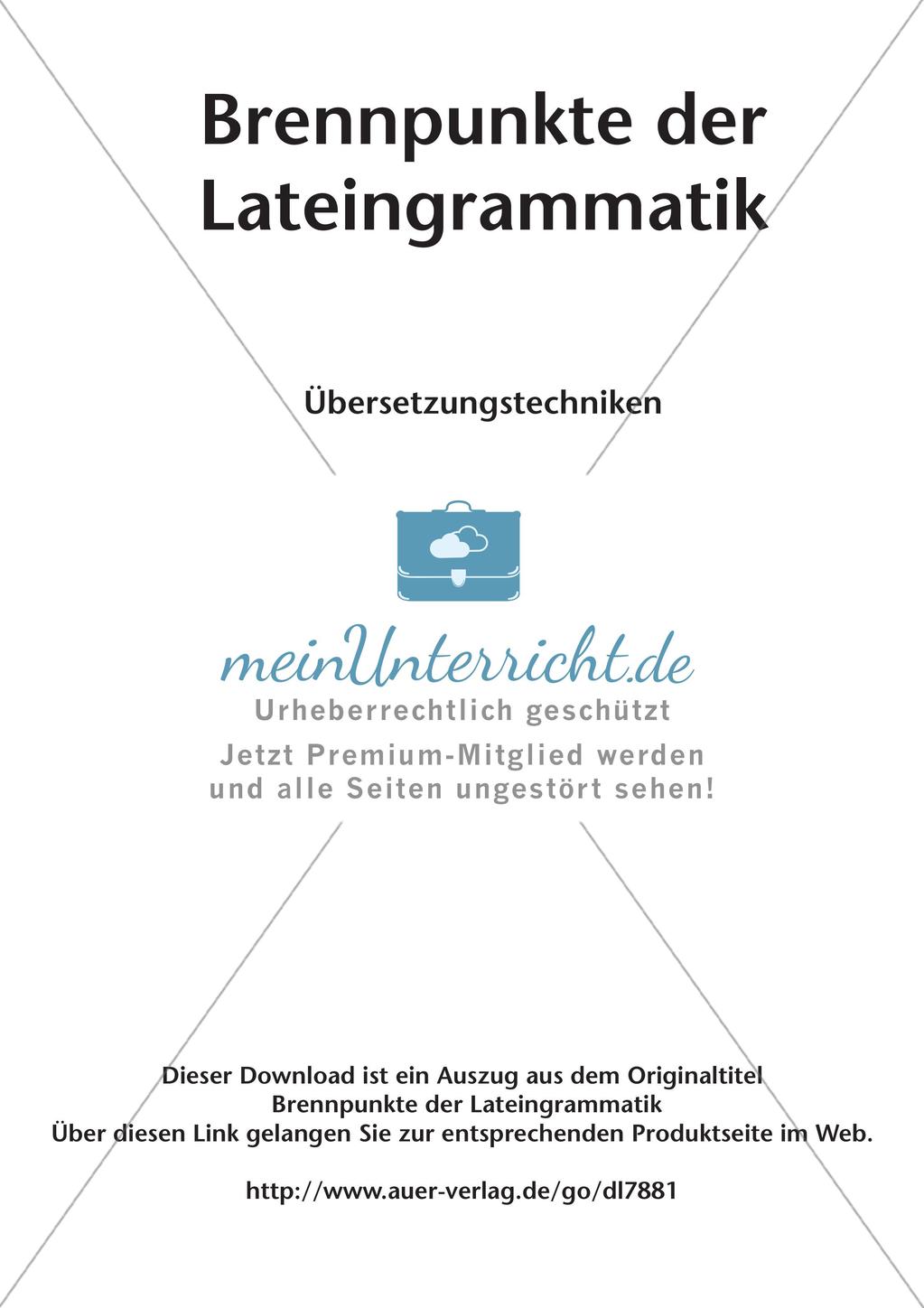 Brennpunkte der Lateingrammatik

Übersetzungstechniken

meinUnterricht.de
Urheberrechtlich geschützt
Jetzt Premium-Mitglied werden und alle Seiten ungestört sehen!

Dieser Download ist ein Auszug aus dem Originaltitel
Brennpunkte der Lateingrammatik
Über diesen Link gelangen Sie zur entsprechenden Produktseite im Web.

http://www.auer-verlag.de/go/dl7881